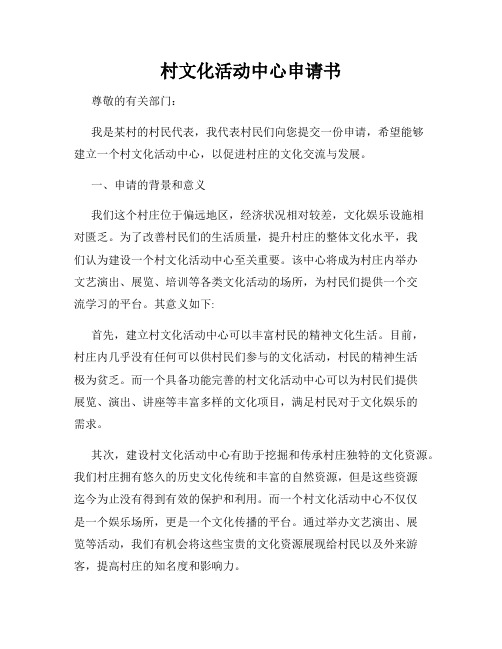 村文化活动中心申请书

尊敬的有关部门：

我是某村的村民代表，我代表村民们向您提交一份申请，希望能够建立一个村文化活动中心，以促进村庄的文化交流与发展。

一、申请的背景和意义

我们这个村庄位于偏远地区，经济状况相对较差，文化娱乐设施相对匮乏。为了改善村民们的生活质量，提升村庄的整体文化水平，我们认为建设一个村文化活动中心至关重要。该中心将成为村庄内举办文艺演出、展览、培训等各类文化活动的场所，为村民们提供一个交流学习的平台。其意义如下:

首先，建立村文化活动中心可以丰富村民的精神文化生活。目前，村庄内几乎没有任何可以供村民们参与的文化活动，村民的精神生活极为贫乏。而一个具备功能完善的村文化活动中心可以为村民们提供展览、演出、讲座等丰富多样的文化项目，满足村民对于文化娱乐的需求。

其次，建设村文化活动中心有助于挖掘和传承村庄独特的文化资源。我们村庄拥有悠久的历史文化传统和丰富的自然资源，但是这些资源迄今为止没有得到有效的保护和利用。而一个村文化活动中心不仅仅是一个娱乐场所，更是一个文化传播的平台。通过举办文艺演出、展览等活动，我们有机会将这些宝贵的文化资源展现给村民以及外来游客，提高村庄的知名度和影响力。